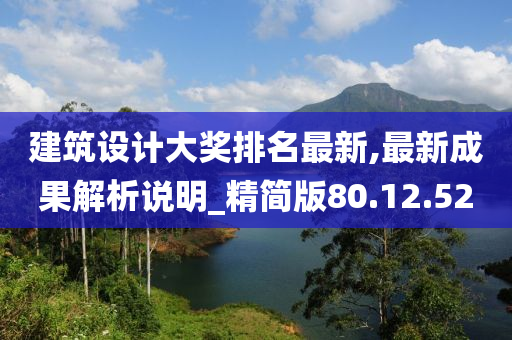 建筑设计大奖排名最新,最新成果解析说明_精简版80.12.52